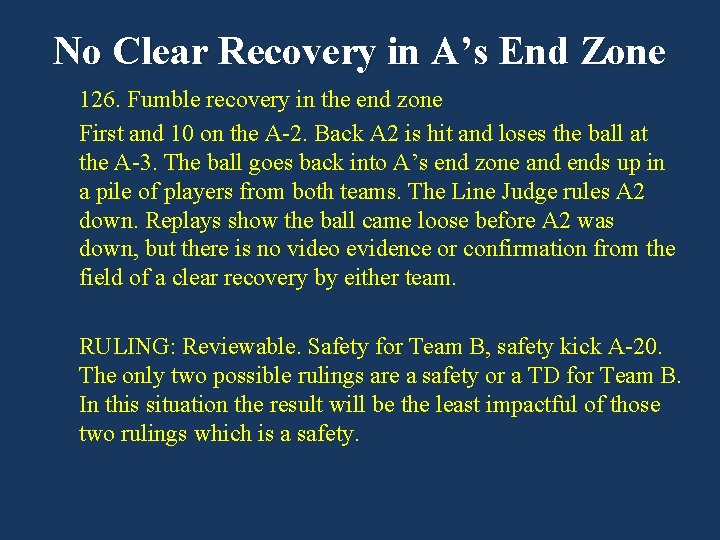 No Clear Recovery in A’s End Zone

126. Fumble recovery in the end zone

First and 10 on the A-2. Back A2 is hit and loses the ball at the A-3. The ball goes back into A’s end zone and ends up in a pile of players from both teams. The Line Judge rules A2 down. Replays show the ball came loose before A2 was down, but there is no video evidence or confirmation from the field of a clear recovery by either team.

RULING: Reviewable. Safety for Team B, safety kick A-20. The only two possible rulings are a safety or a TD for Team B. In this situation the result will be the least impactful of those two rulings which is a safety.